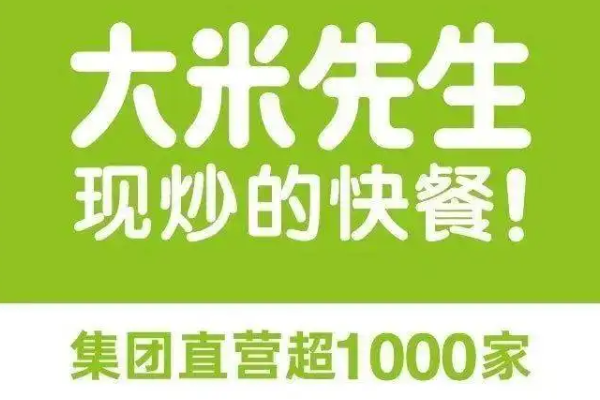 大米先生
现炒的快餐！

集团直营超1000家